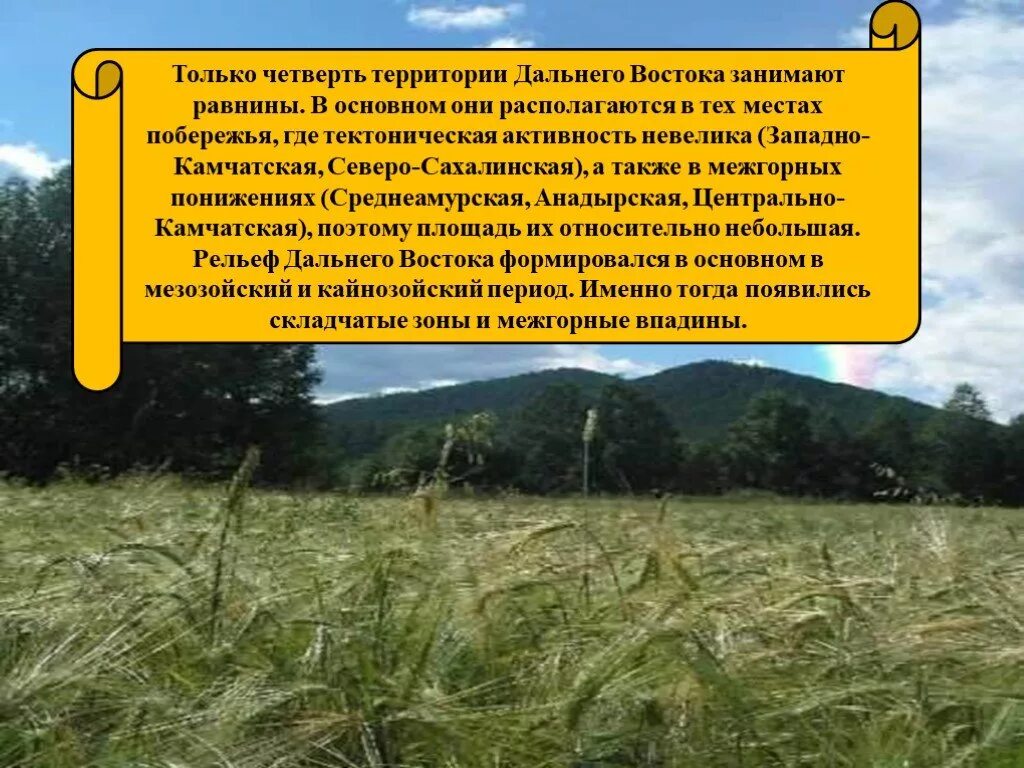 Только четверть территории Дальнего Востока занимают равнины. В основном они располагаются в тех местах побережья, где тектоническая активность невелика (Западно-Камчатская, Северо-Сахалинская), а также в межгорных понижениях (Среднеамурская, Анадырская, Центрально-Камчатская), поэтому площадь их относительно небольшая. Рельеф Дальнего Востока формировался в основном в мезозойский и кайнозойский период. Именно тогда появились складчатые зоны и межгорные впадины.